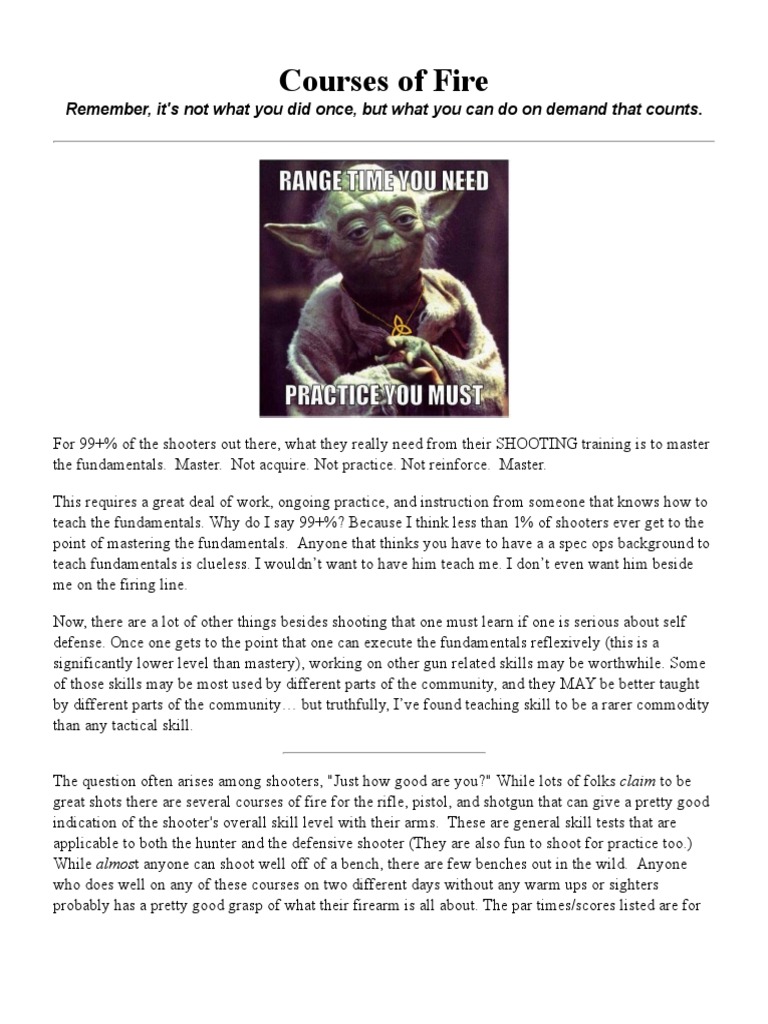 Courses of Fire

Remember, it's not what you did once, but what you can do on demand that counts.

RANGE TIME YOU NEED

PRACTICE YOU MUST

For 99+% of the shooters out there, what they really need from their SHOOTING training is to master the fundamentals. Master. Not acquire. Not practice. Not reinforce. Master.

This requires a great deal of work, ongoing practice, and instruction from someone that knows how to teach the fundamentals. Why do I say 99+%? Because I think less than 1% of shooters ever get to the point of mastering the fundamentals. Anyone that thinks you have to have a a spec ops background to teach fundamentals is clueless. I wouldn't want to have him teach me. I don't even want him beside me on the firing line.

Now, there are a lot of other things besides shooting that one must learn if one is serious about self defense. Once one gets to the point that one can execute the fundamentals reflexively (this is a significantly lower level than mastery), working on other gun related skills may be worthwhile. Some of those skills may be most used by different parts of the community, and they MAY be better taught by different parts of the community… but truthfully, I've found teaching skill to be a rarer commodity than any tactical skill.

The question often arises among shooters, "Just how good are you?" While lots of folks claim to be great shots there are several courses of fire for the rifle, pistol, and shotgun that can give a pretty good indication of the shooter's overall skill level with their arms. These are general skill tests that are applicable to both the hunter and the defensive shooter (They are also fun to shoot for practice too.) While almost anyone can shoot well off of a bench, there are few benches out in the wild. Anyone who does well on any of these courses on two different days without any warm ups or sighters probably has a pretty good grasp of what their firearm is all about. The par times/scores listed are for